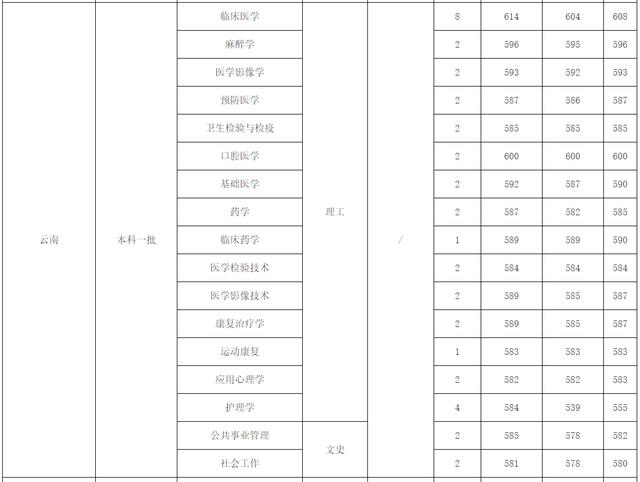 | 云南 | 本科一批 | 临床医学 | 理工 | / | 8 | 614 | 604 | 608 |
|---|---|---|---|---|---|---|---|---|
| | | 麻醉学 | | | 2 | 596 | 595 | 596 |
| | | 医学影像学 | | | 2 | 593 | 592 | 593 |
| | | 预防医学 | | | 2 | 587 | 586 | 587 |
| | | 卫生检验与检疫 | | | 2 | 585 | 585 | 585 |
| | | 口腔医学 | | | 2 | 600 | 600 | 600 |
| | | 基础医学 | | | 2 | 592 | 587 | 590 |
| | | 药学 | | | 2 | 587 | 582 | 585 |
| | | 临床药学 | | | 1 | 589 | 589 | 590 |
| | | 医学检验技术 | | | 2 | 584 | 584 | 584 |
| | | 医学影像技术 | | | 2 | 589 | 585 | 587 |
| | | 康复治疗学 | | | 2 | 589 | 585 | 587 |
| | | 运动康复 | | | 1 | 583 | 583 | 583 |
| | | 应用心理学 | | | 2 | 582 | 582 | 583 |
| | | 护理学 | | | 4 | 584 | 539 | 555 |
| | | 公共事业管理 | 文史 | | 2 | 585 | 578 | 582 |
| | | 社会工作 | | | 2 | 581 | 578 | 580 |